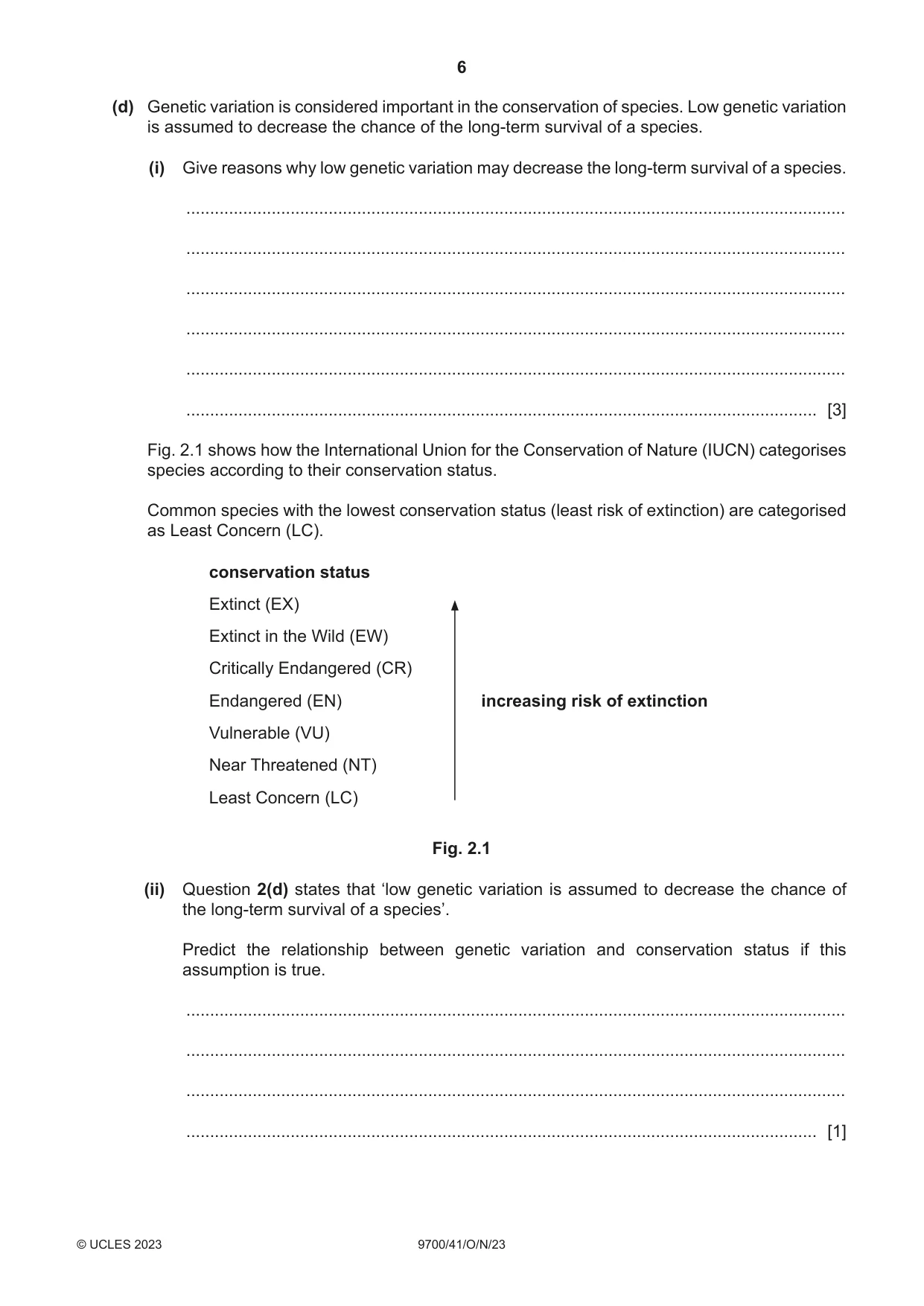 6

(d) Genetic variation is considered important in the conservation of species. Low genetic variation is assumed to decrease the chance of the long-term survival of a species.

(i) Give reasons why low genetic variation may decrease the long-term survival of a species.

____

____

____

____

____

____ [3]

Fig. 2.1 shows how the International Union for the Conservation of Nature (IUCN) categorises species according to their conservation status.

Common species with the lowest conservation status (least risk of extinction) are categorised as Least Concern (LC).

conservation status

Extinct (EX)

Extinct in the Wild (EW)

Critically Endangered (CR)

Endangered (EN)

Vulnerable (VU)

Near Threatened (NT)

Least Concern (LC)

increasing risk of extinction

Fig. 2.1

(ii) Question 2(d) states that 'low genetic variation is assumed to decrease the chance of the long-term survival of a species'.

Predict the relationship between genetic variation and conservation status if this assumption is true.

____

____

____

____ [1]

© UCLES 2023 9700/41/O/N/23